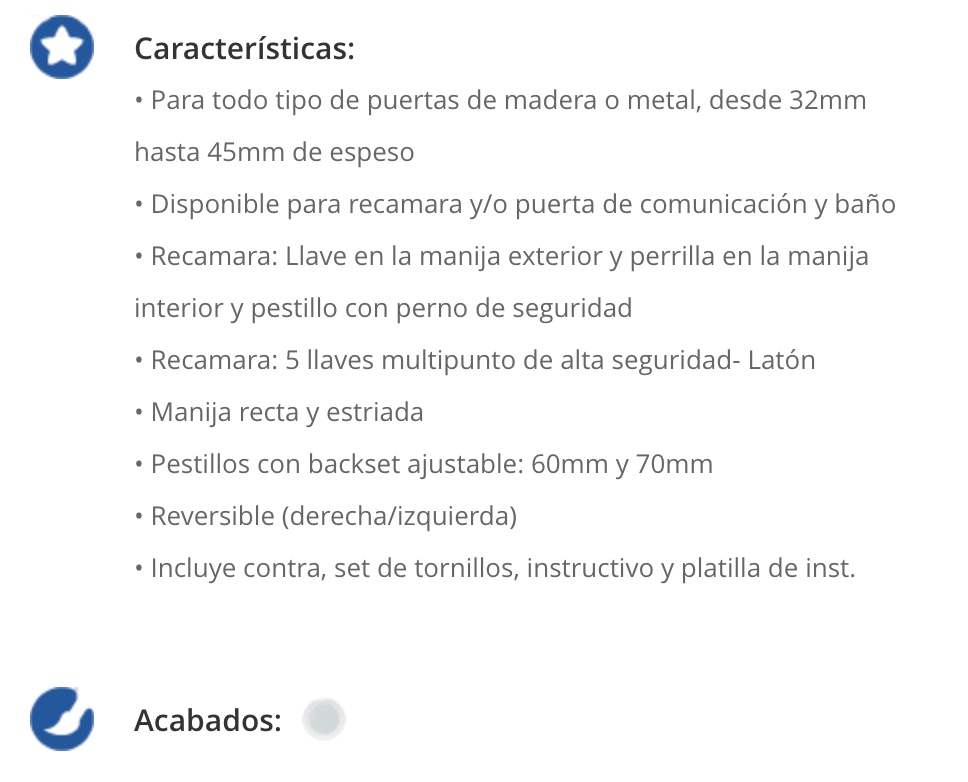 Características:

• Para todo tipo de puertas de madera o metal, desde 32mm hasta 45mm de espeso

• Disponible para recamara y/o puerta de comunicación y baño

• Recamara: Llave en la manija exterior y perrilla en la manija interior y pestillo con perno de seguridad

• Recamara: 5 llaves multipunto de alta seguridad- Latón

• Manija recta y estriada

• Pestillos con backset ajustable: 60mm y 70mm

• Reversible (derecha/izquierda)

• Incluye contra, set de tornillos, instructivo y platilla de inst.

Acabados: